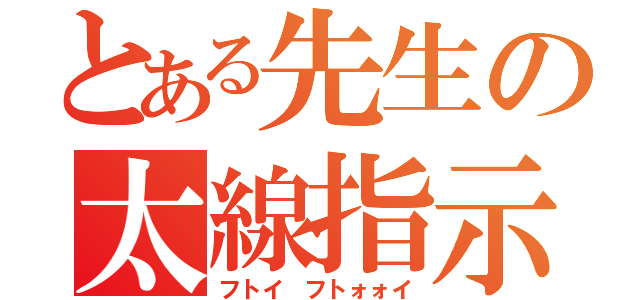 とある先生の
太線指示
フトイ フトォォイ